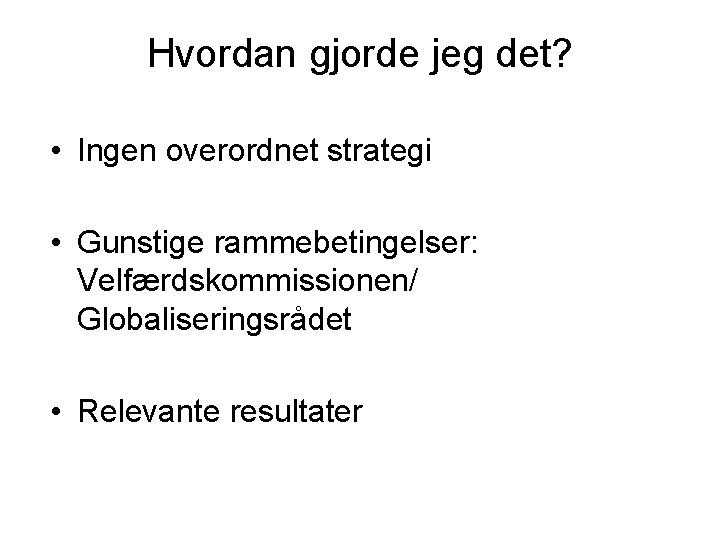 Hvordan gjorde jeg det?

• Ingen overordnet strategi

• Gunstige rammebetingelser: Velfærdskommissionen/ Globaliseringsrådet

• Relevante resultater